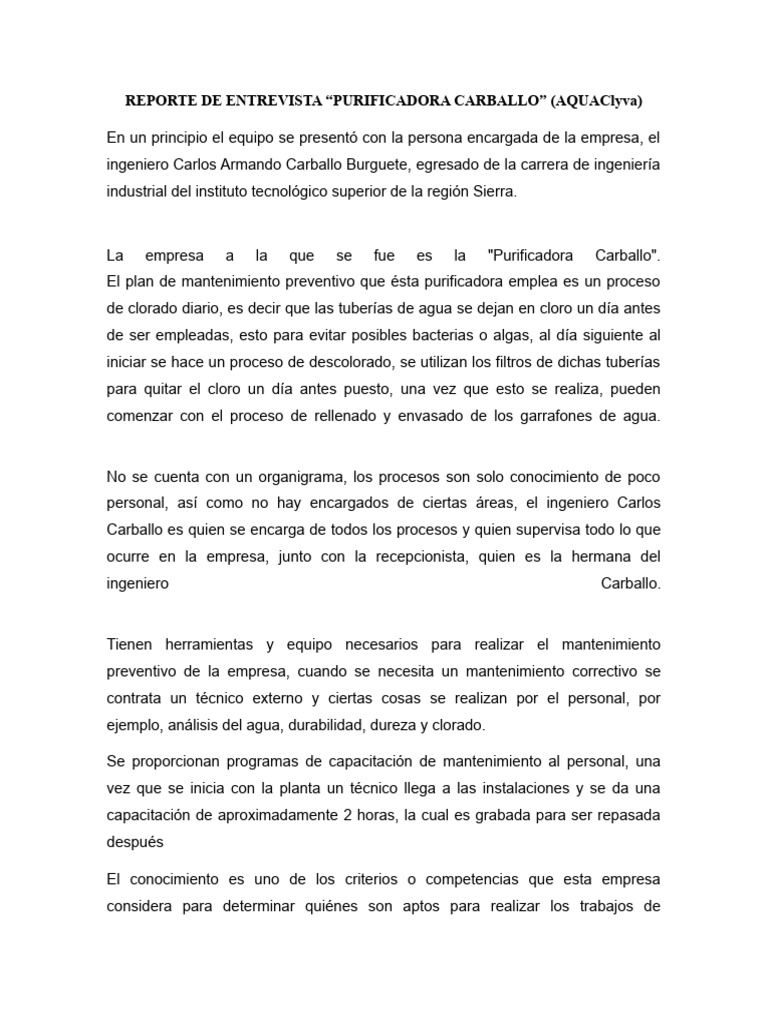 REPORTE DE ENTREVISTA “PURIFICADORA CARBALLO” (AQUAClyva)

En un principio el equipo se presentó con la persona encargada de la empresa, el ingeniero Carlos Armando Carballo Burguete, egresado de la carrera de ingeniería industrial del instituto tecnológico superior de la región Sierra.

La empresa a la que se fue es la "Purificadora Carballo". El plan de mantenimiento preventivo que ésta purificadora emplea es un proceso de clorado diario, es decir que las tuberías de agua se dejan en cloro un día antes de ser empleadas, esto para evitar posibles bacterias o algas, al día siguiente al iniciar se hace un proceso de descolorado, se utilizan los filtros de dichas tuberías para quitar el cloro un día antes puesto, una vez que esto se realiza, pueden comenzar con el proceso de rellenado y envasado de los garrafones de agua.

No se cuenta con un organigrama, los procesos son solo conocimiento de poco personal, así como no hay encargados de ciertas áreas, el ingeniero Carlos Carballo es quien se encarga de todos los procesos y quien supervisa todo lo que ocurre en la empresa, junto con la recepcionista, quien es la hermana del ingeniero Carballo.

Tienen herramientas y equipo necesarios para realizar el mantenimiento preventivo de la empresa, cuando se necesita un mantenimiento correctivo se contrata un técnico externo y ciertas cosas se realizan por el personal, por ejemplo, análisis del agua, durabilidad, dureza y clorado.

Se proporcionan programas de capacitación de mantenimiento al personal, una vez que se inicia con la planta un técnico llega a las instalaciones y se da una capacitación de aproximadamente 2 horas, la cual es grabada para ser repasada después

El conocimiento es uno de los criterios o competencias que esta empresa considera para determinar quiénes son aptos para realizar los trabajos de